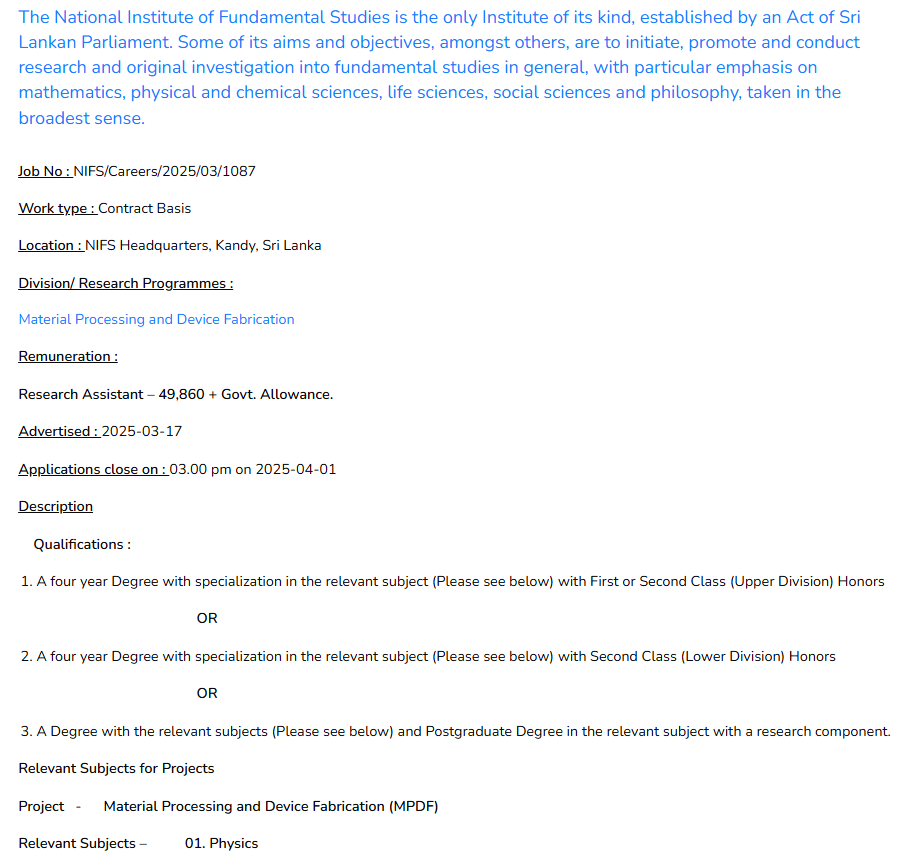 The National Institute of Fundamental Studies is the only Institute of its kind, established by an Act of Sri Lankan Parliament. Some of its aims and objectives, amongst others, are to initiate, promote and conduct research and original investigation into fundamental studies in general, with particular emphasis on mathematics, physical and chemical sciences, life sciences, social sciences and philosophy, taken in the broadest sense.

Job No : NIFS/Careers/2025/03/1087

Work type : Contract Basis

Location : NIFS Headquarters, Kandy, Sri Lanka

Division/ Research Programmes :

Material Processing and Device Fabrication

Remuneration :

Research Assistant – 49,860 + Govt. Allowance.

Advertised : 2025-03-17

Applications close on : 03.00 pm on 2025-04-01

Description

Qualifications :

1. A four year Degree with specialization in the relevant subject (Please see below) with First or Second Class (Upper Division) Honors

OR

2. A four year Degree with specialization in the relevant subject (Please see below) with Second Class (Lower Division) Honors

OR

3. A Degree with the relevant subjects (Please see below) and Postgraduate Degree in the relevant subject with a research component.

Relevant Subjects for Projects

Project - Material Processing and Device Fabrication (MPDF)

Relevant Subjects – 01. Physics